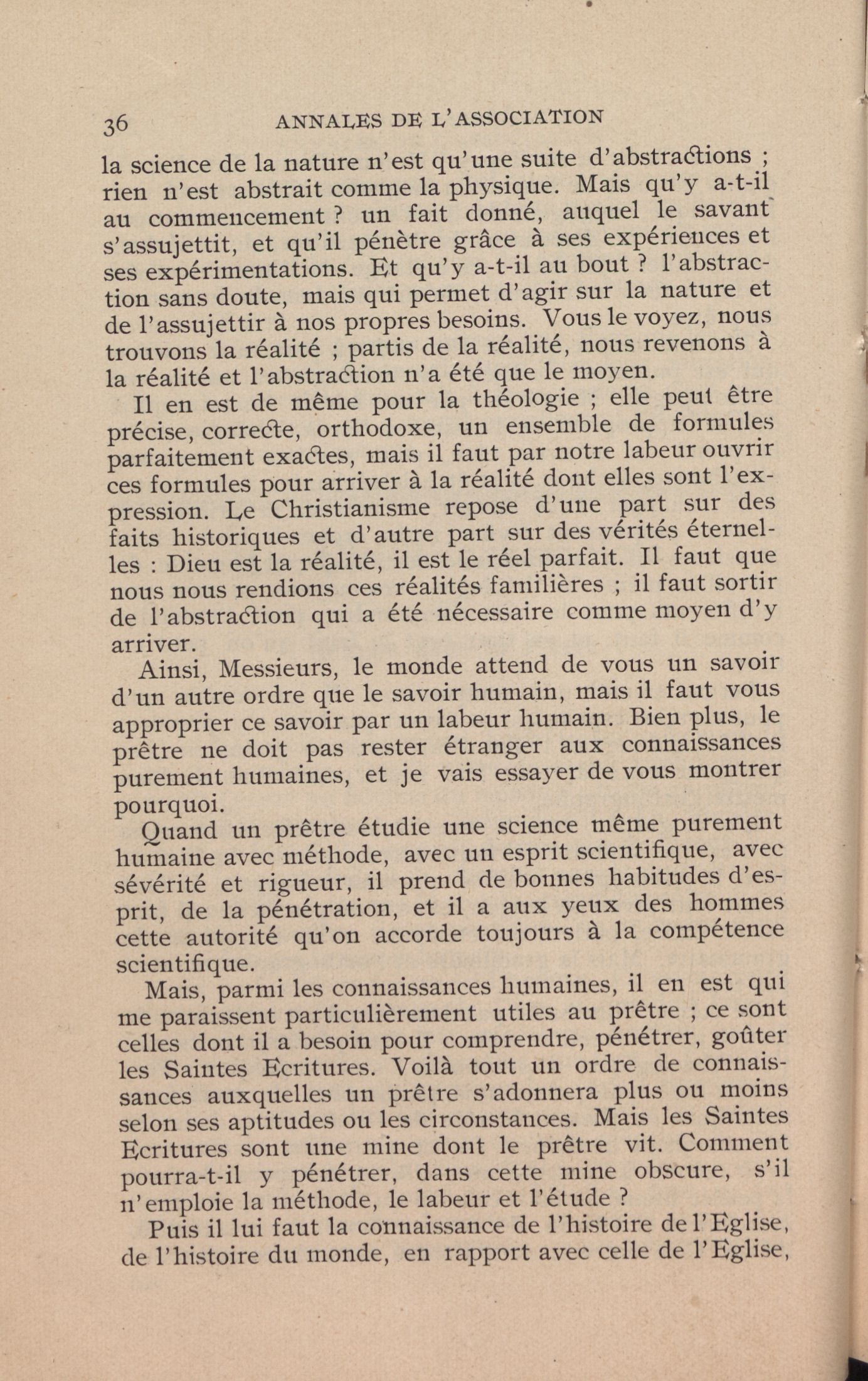 36 ANNALES DE L'ASSOCIATION

la science de la nature n'est qu'une suite d'abstractions ; rien n'est abstrait comme la physique. Mais qu'y a-t-il au commencement ? un fait donné, auquel le savant s'assujettit, et qu'il pénètre grâce à ses expériences et ses expérimentations. Et qu'y a-t-il au bout ? l'abstraction sans doute, mais qui permet d'agir sur la nature et de l'assujettir à nos propres besoins. Vous le voyez, nous trouvons la réalité ; partis de la réalité, nous revenons à la réalité et l'abstraction n'a été que le moyen.

Il en est de même pour la théologie ; elle peut être précise, correcte, orthodoxe, un ensemble de formules parfaitement exactes, mais il faut par notre labeur ouvrir ces formules pour arriver à la réalité dont elles sont l'expression. Le Christianisme repose d'une part sur des faits historiques et d'autre part sur des vérités éternelles : Dieu est la réalité, il est le réel parfait. Il faut que nous nous rendions ces réalités familières ; il faut sortir de l'abstraction qui a été nécessaire comme moyen d'y arriver.

Ainsi, Messieurs, le monde attend de vous un savoir d'un autre ordre que le savoir humain, mais il faut vous approprier ce savoir par un labeur humain. Bien plus, le prêtre ne doit pas rester étranger aux connaissances purement humaines, et je vais essayer de vous montrer pourquoi.

Quand un prêtre étudie une science même purement humaine avec méthode, avec un esprit scientifique, avec sévérité et rigueur, il prend de bonnes habitudes d'esprit, de la pénétration, et il a aux yeux des hommes cette autorité qu'on accorde toujours à la compétence scientifique.

Mais, parmi les connaissances humaines, il en est qui me paraissent particulièrement utiles au prêtre ; ce sont celles dont il a besoin pour comprendre, pénétrer, goûter les Saintes Ecritures. Voilà tout un ordre de connaissances auxquelles un prêtre s'adonnera plus ou moins selon ses aptitudes ou les circonstances. Mais les Saintes Ecritures sont une mine dont le prêtre vit. Comment pourra-t-il y pénétrer, dans cette mine obscure, s'il n'emploie la méthode, le labeur et l'étude ?

Puis il lui faut la connaissance de l'histoire de l'Eglise, de l'histoire du monde, en rapport avec celle de l'Eglise,